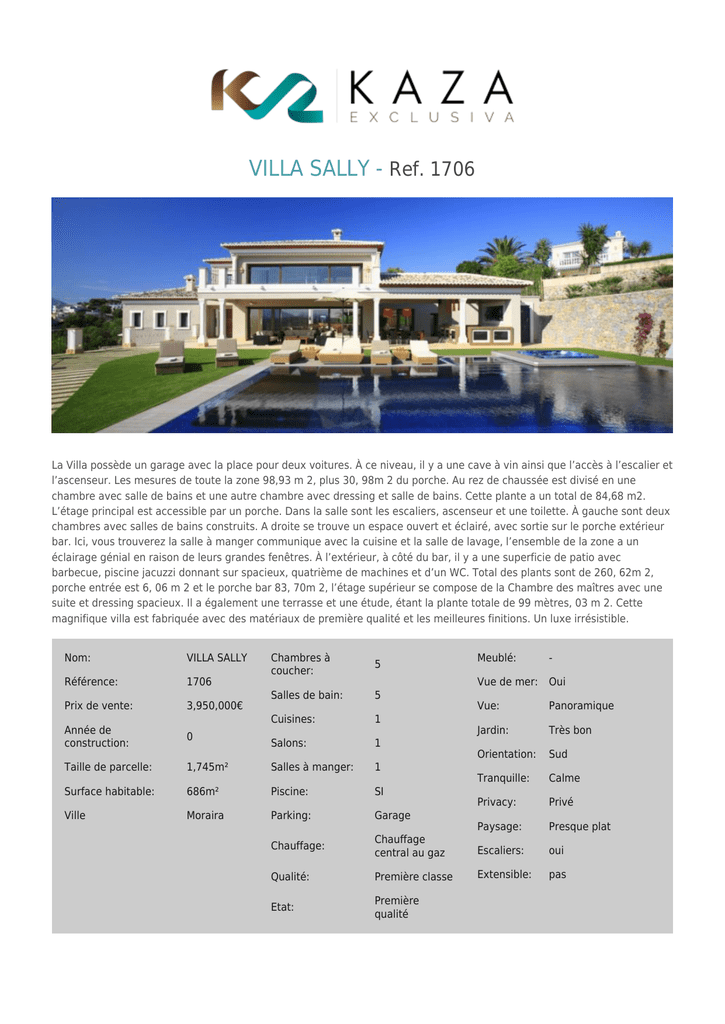 KAZA
EXCLUSIVA

VILLA SALLY - Ref. 1706

La Villa possède un garage avec la place pour deux voitures. À ce niveau, il y a une cave à vin ainsi que l'accès à l'escalier et l'ascenseur. Les mesures de toute la zone 98,93 m 2, plus 30, 98m 2 du porche. Au rez de chaussée est divisé en une chambre avec salle de bains et une autre chambre avec dressing et salle de bains. Cette plante a un total de 84,68 m2. L'étage principal est accessible par un porche. Dans la salle sont les escaliers, ascenseur et une toilette. À gauche sont deux chambres avec salles de bains construits. A droite se trouve un espace ouvert et éclairé, avec sortie sur le porche extérieur bar. Ici, vous trouverez la salle à manger communique avec la cuisine et la salle de lavage, l'ensemble de la zone a un éclairage génial en raison de leurs grandes fenêtres. À l'extérieur, à côté du bar, il y a une superficie de patio avec barbecue, piscine jacuzzi donnant sur spacieux, quatrième de machines et d'un WC. Total des plants sont de 260, 62m 2, porche entrée est 6, 06 m 2 et le porche bar 83, 70m 2, l'étage supérieur se compose de la Chambre des maîtres avec une suite et dressing spacieux. Il a également une terrasse et une étude, étant la plante totale de 99 mètres, 03 m 2. Cette magnifique villa est fabriquée avec des matériaux de première qualité et les meilleures finitions. Un luxe irrésistible.

| Nom: | VILLA SALLY |
|---|---|
| Référence: | 1706 |
| Prix de vente: | 3,950,000€ |
| Année de construction: | 0 |
| Taille de parcelle: | 1,745m² |
| Surface habitable: | 686m² |
| Ville | Moraira |

| Chambres à coucher: | 5 |
|---|---|
| Salles de bain: | 5 |
| Cuisines: | 1 |
| Salons: | 1 |
| Salles à manger: | 1 |
| Piscine: | SI |
| Parking: | Garage |
| Chauffage: | Chauffage central au gaz |
| Qualité: | Première classe |
| Etat: | Première qualité |

| Meublé: | - |
|---|---|
| Vue de mer: | Oui |
| Vue: | Panoramique |
| Jardin: | Très bon |
| Orientation: | Sud |
| Tranquille: | Calme |
| Privacy: | Privé |
| Paysage: | Presque plat |
| Escaliers: | oui |
| Extensible: | pas |